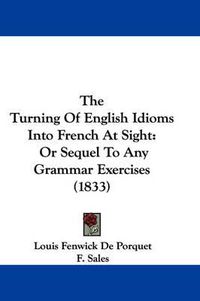 The
Turning Of English Idioms
Into French At Sight:
Or Sequel To Any
Grammar Exercises
(1833)

Louis Fenwick De Porquet
F. Sales